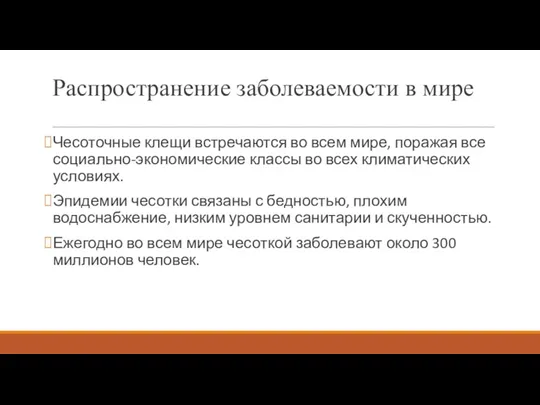 Распространение заболеваемости в мире

Чесоточные клещи встречаются во всем мире, поражая все социально-экономические классы во всех климатических условиях.

Эпидемии чесотки связаны с бедностью, плохим водоснабжение, низким уровнем санитарии и скученностью.

Ежегодно во всем мире чесоткой заболевают около 300 миллионов человек.